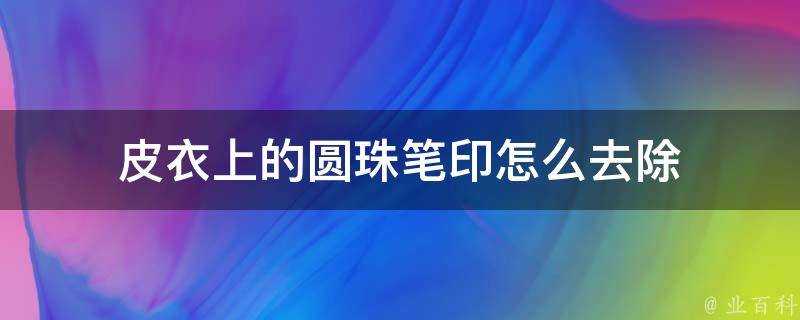 皮衣上的圆珠笔印怎么去除

@ 业百科